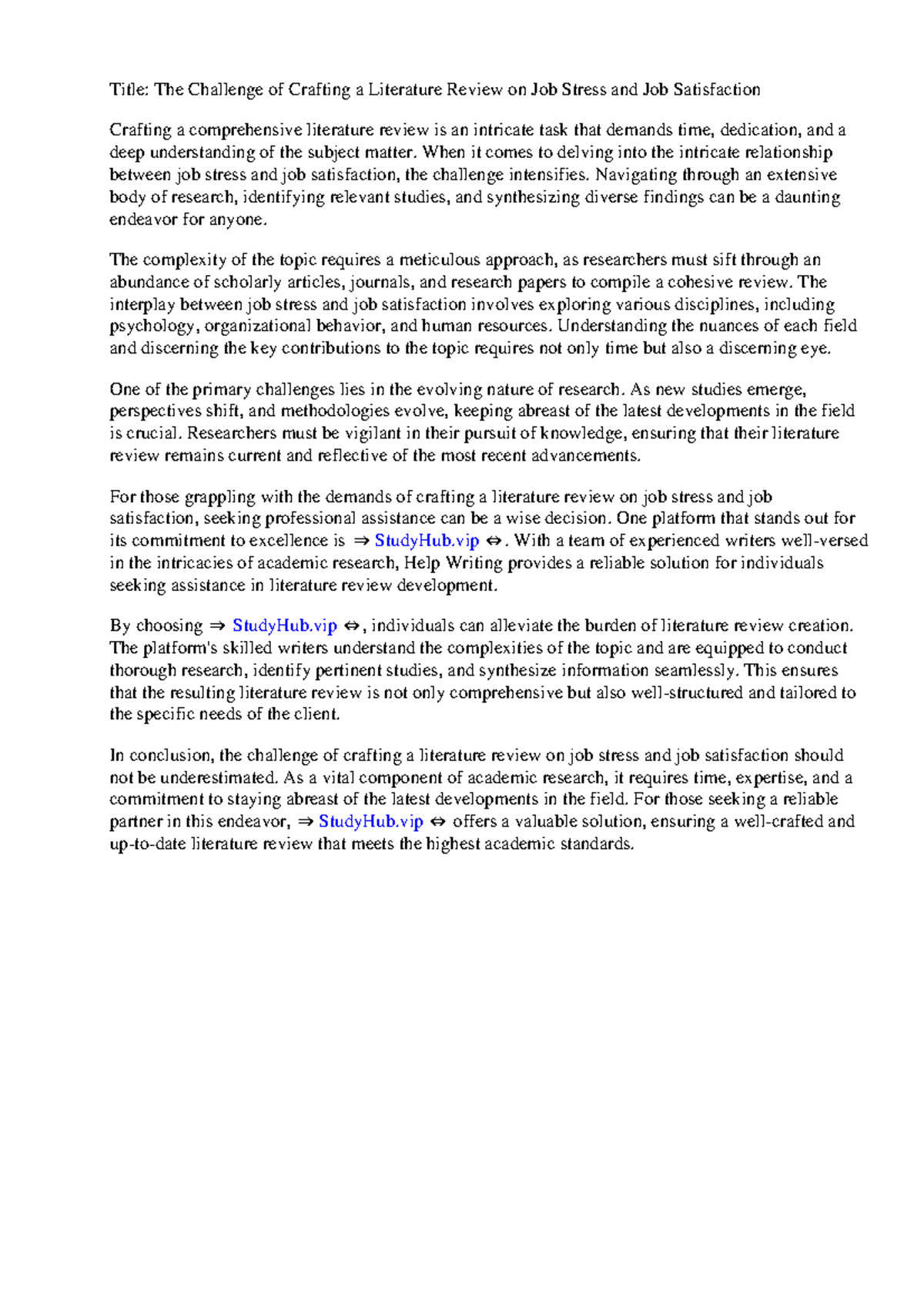 Title: The Challenge of Crafting a Literature Review on Job Stress and Job Satisfaction

Crafting a comprehensive literature review is an intricate task that demands time, dedication, and a deep understanding of the subject matter. When it comes to delving into the intricate relationship between job stress and job satisfaction, the challenge intensifies. Navigating through an extensive body of research, identifying relevant studies, and synthesizing diverse findings can be a daunting endeavor for anyone.

The complexity of the topic requires a meticulous approach, as researchers must sift through an abundance of scholarly articles, journals, and research papers to compile a cohesive review. The interplay between job stress and job satisfaction involves exploring various disciplines, including psychology, organizational behavior, and human resources. Understanding the nuances of each field and discerning the key contributions to the topic requires not only time but also a discerning eye.

One of the primary challenges lies in the evolving nature of research. As new studies emerge, perspectives shift, and methodologies evolve, keeping abreast of the latest developments in the field is crucial. Researchers must be vigilant in their pursuit of knowledge, ensuring that their literature review remains current and reflective of the most recent advancements.

For those grappling with the demands of crafting a literature review on job stress and job satisfaction, seeking professional assistance can be a wise decision. One platform that stands out for its commitment to excellence is ⇒ StudyHub.vip ⇔. With a team of experienced writers well-versed in the intricacies of academic research, Help Writing provides a reliable solution for individuals seeking assistance in literature review development.

By choosing ⇒ StudyHub.vip ⇔, individuals can alleviate the burden of literature review creation. The platform's skilled writers understand the complexities of the topic and are equipped to conduct thorough research, identify pertinent studies, and synthesize information seamlessly. This ensures that the resulting literature review is not only comprehensive but also well-structured and tailored to the specific needs of the client.

In conclusion, the challenge of crafting a literature review on job stress and job satisfaction should not be underestimated. As a vital component of academic research, it requires time, expertise, and a commitment to staying abreast of the latest developments in the field. For those seeking a reliable partner in this endeavor, ⇒ StudyHub.vip ⇔ offers a valuable solution, ensuring a well-crafted and up-to-date literature review that meets the highest academic standards.